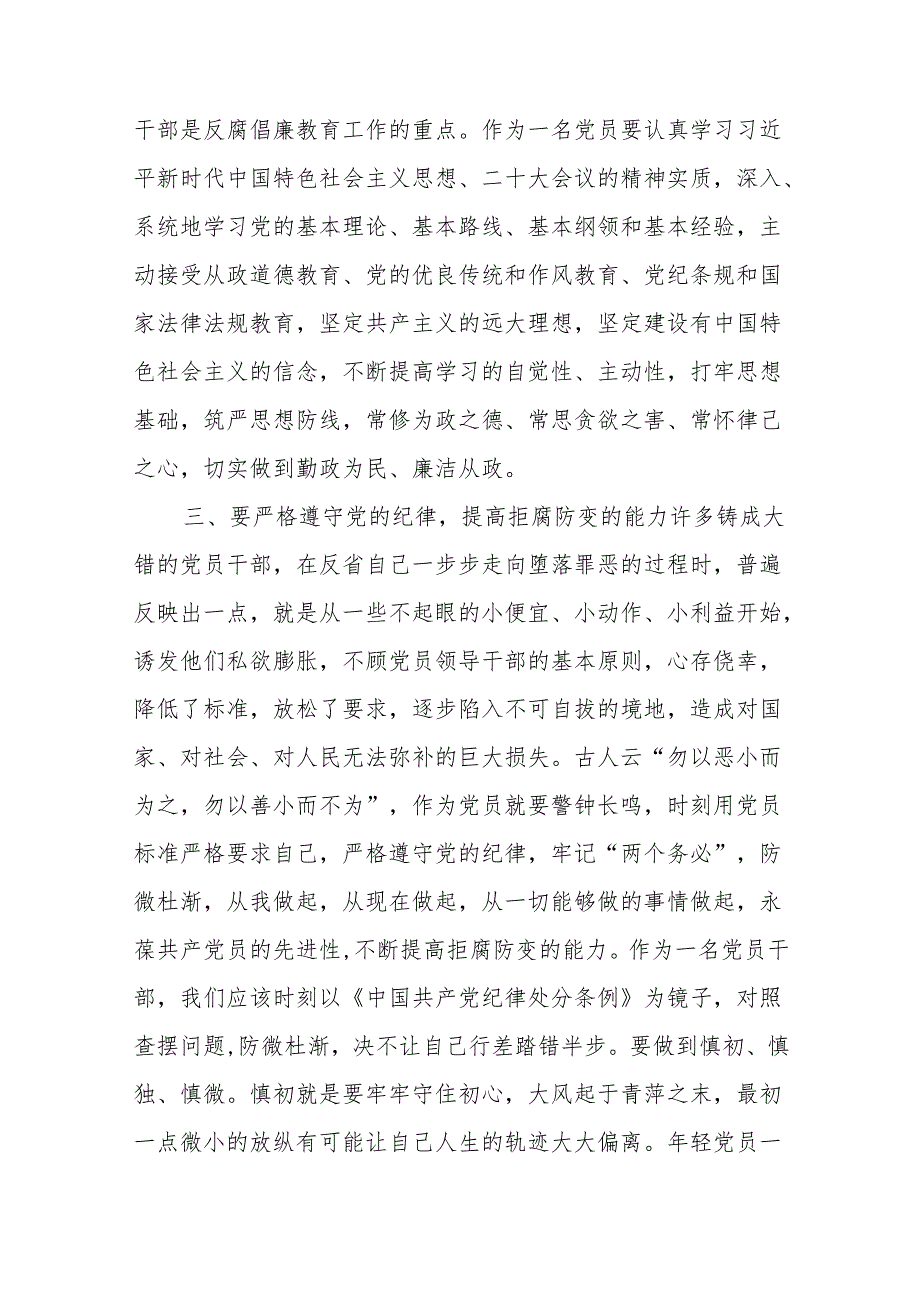 干部是反腐倡廉教育工作的重点。作为一名党员要认真学习习近平新时代中国特色社会主义思想、二十大会议的精神实质，深入、系统地学习党的基本理论、基本路线、基本纲领和基本经验，主动接受从政道德教育、党的优良传统和作风教育、党纪条规和国家法律法规教育，坚定共产主义的远大理想，坚定建设有中国特色社会主义的信念，不断提高学习的自觉性、主动性，打牢思想基础，筑严思想防线，常修为政之德、常思贪欲之害、常怀律己之心，切实做到勤政为民、廉洁从政。

三、要严格遵守党的纪律，提高拒腐防变的能力许多铸成大错的党员干部，在反省自己一步步走向堕落罪恶的过程时，普遍反映出一点，就是从一些不起眼的小便宜、小动作、小利益开始，诱发他们私欲膨胀，不顾党员领导干部的基本原则，心存侥幸，降低了标准，放松了要求，逐步陷入不可自拔的境地，造成对国家、对社会、对人民无法弥补的巨大损失。古人云“勿以恶小而为之，勿以善小而不为”，作为党员就要警钟长鸣，时刻用党员标准严格要求自己，严格遵守党的纪律，牢记“两个务必”，防微杜渐，从我做起，从现在做起，从一切能够做的事情做起，永葆共产党员的先进性，不断提高拒腐防变的能力。作为一名党员干部，我们应该时刻以《中国共产党纪律处分条例》为镜子，对照查摆问题,防微杜渐，决不让自己行差踏错半步。要做到慎初、慎独、慎微。慎初就是要牢牢守住初心，大风起于青萍之末，最初一点微小的放纵有可能让自己人生的轨迹大大偏离。年轻党员一